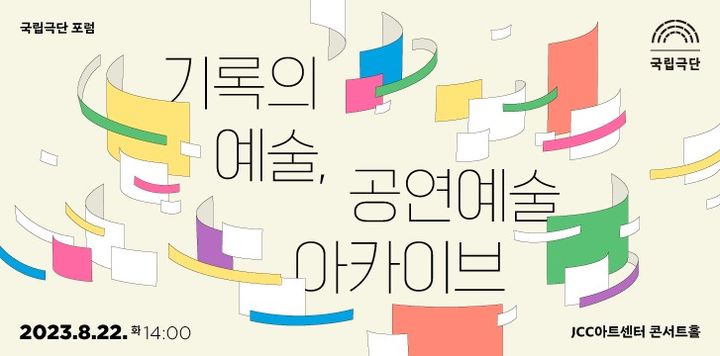 국립극단 포럼

국립극단

기록의 예술, 공연예술 아카이브

2023.8.22. 화 14:00

JCC아트센터 콘서트홀